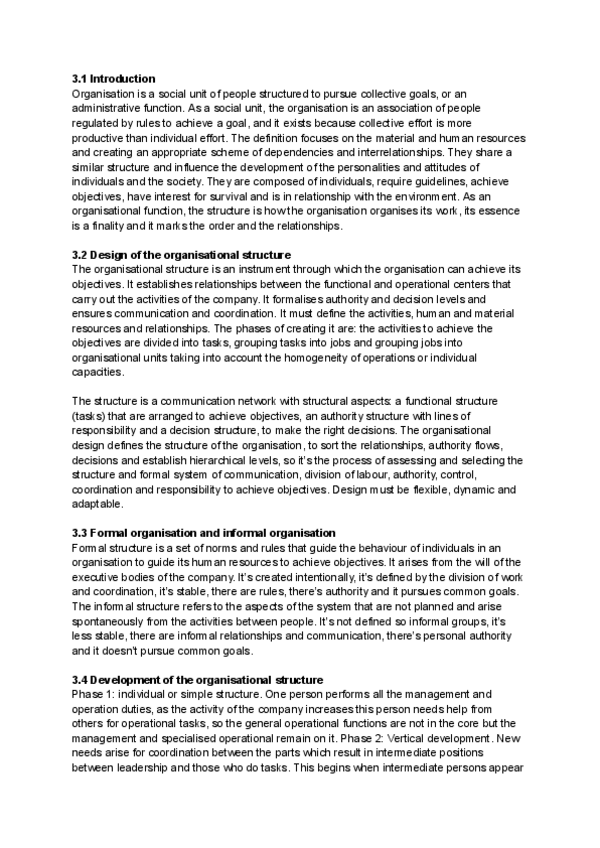 3.1 Introduction
Organisation is a social unit of people structured to pursue collective goals, or an administrative function. As a social unit, the organisation is an association of people regulated by rules to achieve a goal, and it exists because collective effort is more productive than individual effort. The definition focuses on the material and human resources and creating an appropriate scheme of dependencies and interrelationships. They share a similar structure and influence the development of the personalities and attitudes of individuals and the society. They are composed of individuals, require guidelines, achieve objectives, have interest for survival and is in relationship with the environment. As an organisational function, the structure is how the organisation organises its work, its essence is a finality and it marks the order and the relationships.

3.2 Design of the organisational structure
The organisational structure is an instrument through which the organisation can achieve its objectives. It establishes relationships between the functional and operational centers that carry out the activities of the company. It formalises authority and decision levels and ensures communication and coordination. It must define the activities, human and material resources and relationships. The phases of creating it are: the activities to achieve the objectives are divided into tasks, grouping tasks into jobs and grouping jobs into organisational units taking into account the homogeneity of operations or individual capacities.

The structure is a communication network with structural aspects: a functional structure (tasks) that are arranged to achieve objectives, an authority structure with lines of responsibility and a decision structure, to make the right decisions. The organisational design defines the structure of the organisation, to sort the relationships, authority flows, decisions and establish hierarchical levels, so it's the process of assessing and selecting the structure and formal system of communication, division of labour, authority, control, coordination and responsibility to achieve objectives. Design must be flexible, dynamic and adaptable.

3.3 Formal organisation and informal organisation
Formal structure is a set of norms and rules that guide the behaviour of individuals in an organisation to guide its human resources to achieve objectives. It arises from the will of the executive bodies of the company. It's created intentionally, it's defined by the division of work and coordination, it's stable, there are rules, there's authority and it pursues common goals. The informal structure refers to the aspects of the system that are not planned and arise spontaneously from the activities between people. It's not defined so informal groups, it's less stable, there are informal relationships and communication, there's personal authority and it doesn't pursue common goals.

3.4 Development of the organisational structure
Phase 1: individual or simple structure. One person performs all the management and operation duties, as the activity of the company increases this person needs help from others for operational tasks, so the general operational functions are not in the core but the management and specialised operational remain on it. Phase 2: Vertical development. New needs arise for coordination between the parts which result in intermediate positions between leadership and those who do tasks. This begins when intermediate persons appear